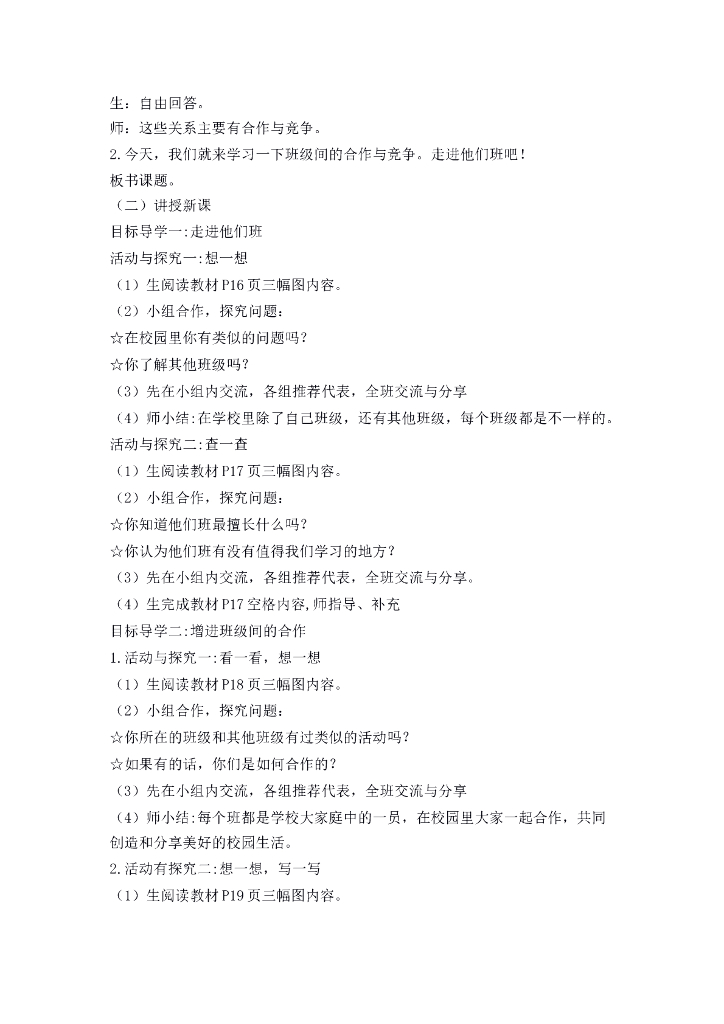 生：自由回答。
师：这些关系主要有合作与竞争。
2.今天，我们就来学习一下班级间的合作与竞争。走进他们班吧！
板书课题。
（二）讲授新课
目标导学一:走进他们班
活动与探究一:想一想
（1）生阅读教材P16页三幅图内容。
（2）小组合作，探究问题：
☆在校园里你有类似的问题吗？
☆你了解其他班级吗？
（3）先在小组内交流，各组推荐代表，全班交流与分享
（4）师小结:在学校里除了自己班级，还有其他班级，每个班级都是不一样的。
活动与探究二:查一查
（1）生阅读教材P17页三幅图内容。
（2）小组合作，探究问题：
☆你知道他们班最擅长什么吗？
☆你认为他们班有没有值得我们学习的地方？
（3）先在小组内交流，各组推荐代表，全班交流与分享。
（4）生完成教材P17空格内容,师指导、补充
目标导学二:增进班级间的合作
1.活动与探究一:看一看，想一想
（1）生阅读教材P18页三幅图内容。
（2）小组合作，探究问题：
☆你所在的班级和其他班级有过类似的活动吗？
☆如果有的话，你们是如何合作的？
（3）先在小组内交流，各组推荐代表，全班交流与分享
（4）师小结:每个班都是学校大家庭中的一员，在校园里大家一起合作，共同创造和分享美好的校园生活。
2.活动有探究二:想一想，写一写
（1）生阅读教材P19页三幅图内容。